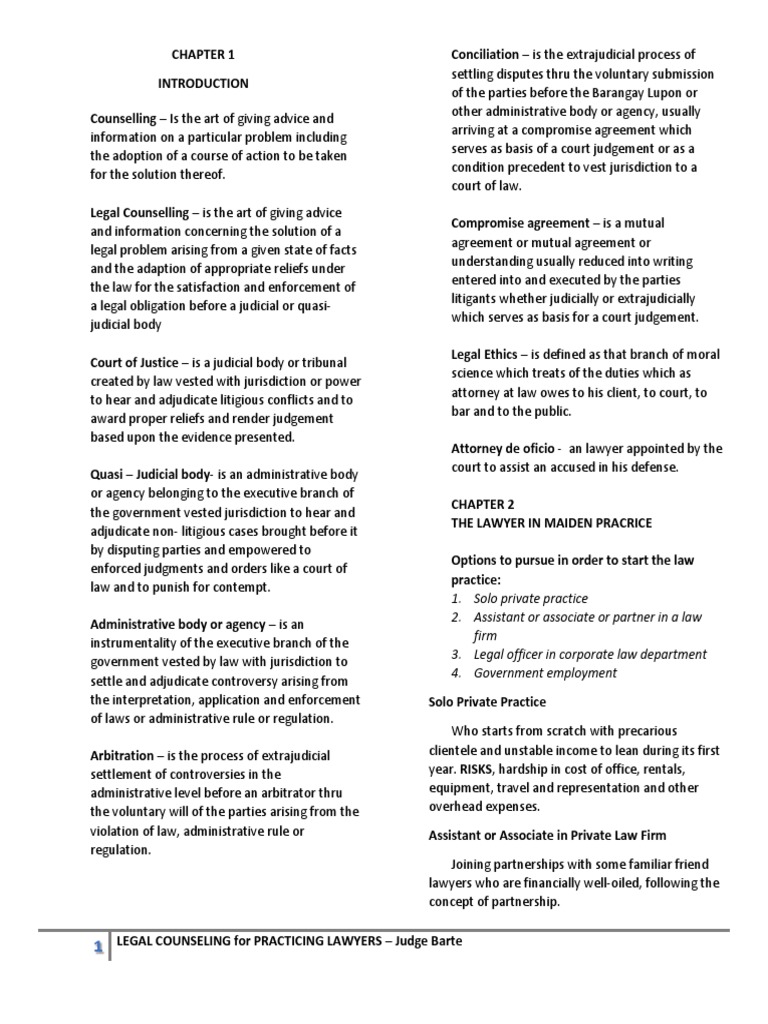 CHAPTER 1

INTRODUCTION

Counselling – Is the art of giving advice and information on a particular problem including the adoption of a course of action to be taken for the solution thereof.

Legal Counselling – is the art of giving advice and information concerning the solution of a legal problem arising from a given state of facts and the adaption of appropriate reliefs under the law for the satisfaction and enforcement of a legal obligation before a judicial or quasi-judicial body

Court of Justice – is a judicial body or tribunal created by law vested with jurisdiction or power to hear and adjudicate litigious conflicts and to award proper reliefs and render judgement based upon the evidence presented.

Quasi – Judicial body- is an administrative body or agency belonging to the executive branch of the government vested jurisdiction to hear and adjudicate non- litigious cases brought before it by disputing parties and empowered to enforced judgments and orders like a court of law and to punish for contempt.

Administrative body or agency – is an instrumentality of the executive branch of the government vested by law with jurisdiction to settle and adjudicate controversy arising from the interpretation, application and enforcement of laws or administrative rule or regulation.

Arbitration – is the process of extrajudicial settlement of controversies in the administrative level before an arbitrator thru the voluntary will of the parties arising from the violation of law, administrative rule or regulation.

Conciliation – is the extrajudicial process of settling disputes thru the voluntary submission of the parties before the Barangay Lupon or other administrative body or agency, usually arriving at a compromise agreement which serves as basis of a court judgement or as a condition precedent to vest jurisdiction to a court of law.

Compromise agreement – is a mutual agreement or mutual agreement or understanding usually reduced into writing entered into and executed by the parties litigants whether judicially or extrajudicially which serves as basis for a court judgement.

Legal Ethics – is defined as that branch of moral science which treats of the duties which as attorney at law owes to his client, to court, to bar and to the public.

Attorney de oficio - an lawyer appointed by the court to assist an accused in his defense.

CHAPTER 2
THE LAWYER IN MAIDEN PRACRICE

Options to pursue in order to start the law practice:
1. Solo private practice
2. Assistant or associate or partner in a law firm
3. Legal officer in corporate law department
4. Government employment

Solo Private Practice

Who starts from scratch with precarious clientele and unstable income to lean during its first year. RISKS, hardship in cost of office, rentals, equipment, travel and representation and other overhead expenses.

Assistant or Associate in Private Law Firm

Joining partnerships with some familiar friend lawyers who are financially well-oiled, following the concept of partnership.

1 LEGAL COUNSELING for PRACTICING LAWYERS – Judge Barte